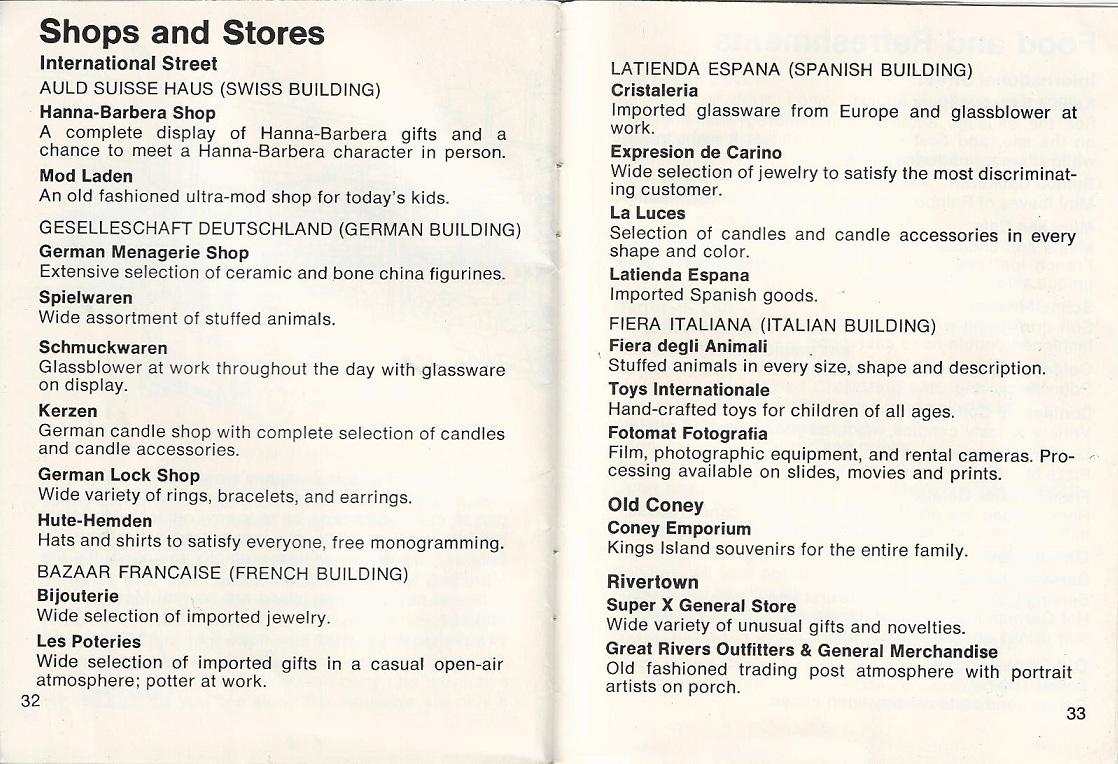 Shops and Stores

International Street

AULD SUISSE HAUS (SWISS BUILDING)

Hanna-Barbera Shop
A complete display of Hanna-Barbera gifts and a chance to meet a Hanna-Barbera character in person.

Mod Laden
An old fashioned ultra-mod shop for today's kids.

GESELLESCHAFT DEUTSCHLAND (GERMAN BUILDING)

German Menagerie Shop
Extensive selection of ceramic and bone china figurines.

Spielwaren
Wide assortment of stuffed animals.

Schmuckwaren
Glassblower at work throughout the day with glassware on display.

Kerzen
German candle shop with complete selection of candles and candle accessories.

German Lock Shop
Wide variety of rings, bracelets, and earrings.

Hute-Hemden
Hats and shirts to satisfy everyone, free monogramming.

BAZAAR FRANCAISE (FRENCH BUILDING)

Bijouterie
Wide selection of imported jewelry.

Les Poteries
Wide selection of imported gifts in a casual open-air atmosphere; potter at work.

32

LATIENDA ESPANA (SPANISH BUILDING)

Cristaleria
Imported glassware from Europe and glassblower at work.

Expresion de Carino
Wide selection of jewelry to satisfy the most discriminating customer.

La Luces
Selection of candles and candle accessories in every shape and color.

Latienda Espana
Imported Spanish goods.

FIERA ITALIANA (ITALIAN BUILDING)

Fiera degli Animali
Stuffed animals in every size, shape and description.

Toys Internationale
Hand-crafted toys for children of all ages.

Fotomat Fotografia
Film, photographic equipment, and rental cameras. Processing available on slides, movies and prints.

Old Coney

Coney Emporium
Kings Island souvenirs for the entire family.

Rivertown

Super X General Store
Wide variety of unusual gifts and novelties.

Great Rivers Outfitters & General Merchandise
Old fashioned trading post atmosphere with portrait artists on porch.

33